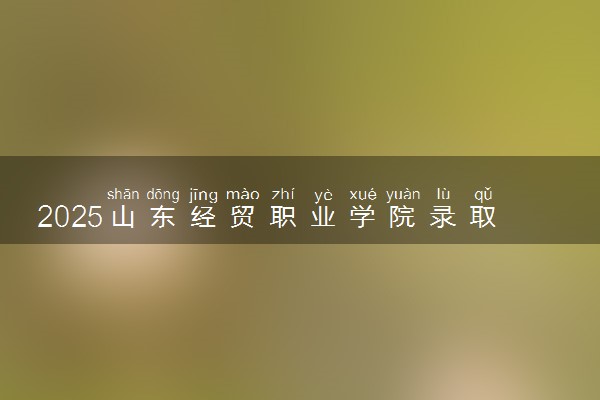 shān dōng jīng mào zhí yè xué yuàn lù qǔ
2025山东经贸职业学院录取